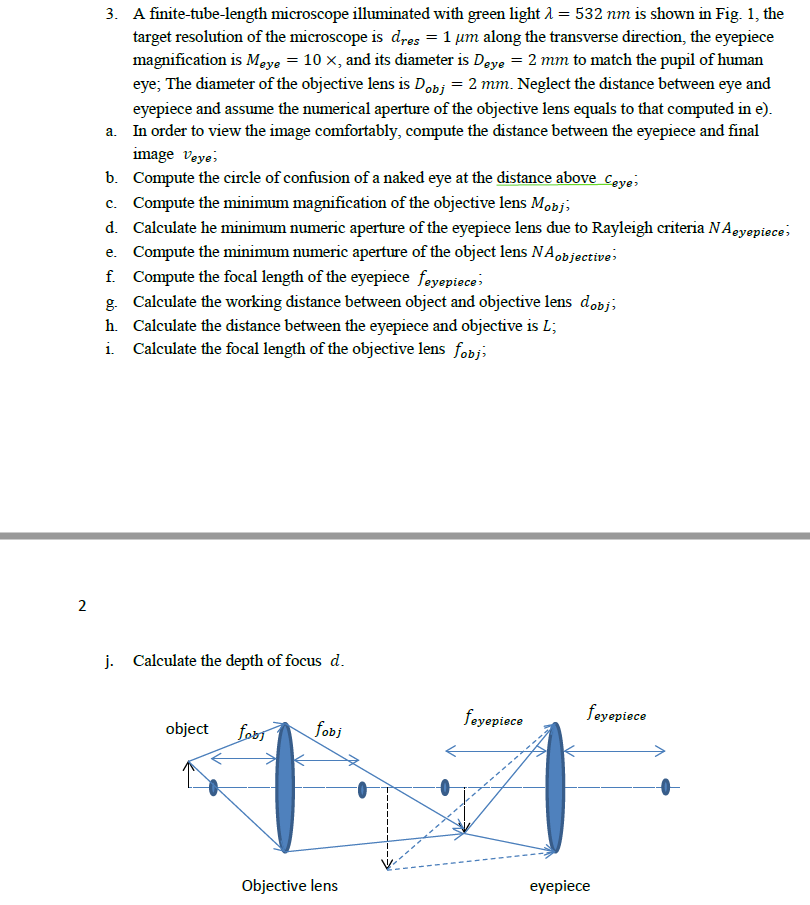 3. A finite-tube-length microscope illuminated with green light $\lambda = 532\ nm$ is shown in Fig. 1, the target resolution of the microscope is $d_{res} = 1\ \mu m$ along the transverse direction, the eyepiece magnification is $M_{eye} = 10\times$, and its diameter is $D_{eye} = 2\ mm$ to match the pupil of human eye; The diameter of the objective lens is $D_{obj} = 2\ mm$. Neglect the distance between eye and eyepiece and assume the numerical aperture of the objective lens equals to that computed in e).

a. In order to view the image comfortably, compute the distance between the eyepiece and final image $v_{eye}$;

b. Compute the circle of confusion of a naked eye at the distance above $c_{eye}$;

c. Compute the minimum magnification of the objective lens $M_{obj}$;

d. Calculate he minimum numeric aperture of the eyepiece lens due to Rayleigh criteria $NA_{eyepiece}$;

e. Compute the minimum numeric aperture of the object lens $NA_{objective}$;

f. Compute the focal length of the eyepiece $f_{eyepiece}$;

g. Calculate the working distance between object and objective lens $d_{obj}$;

h. Calculate the distance between the eyepiece and objective is $L$;

i. Calculate the focal length of the objective lens $f_{obj}$;

2

j. Calculate the depth of focus $d$.

object $f_{obj}$ $f_{obj}$ $f_{eyepiece}$ $f_{eyepiece}$

Objective lens eyepiece